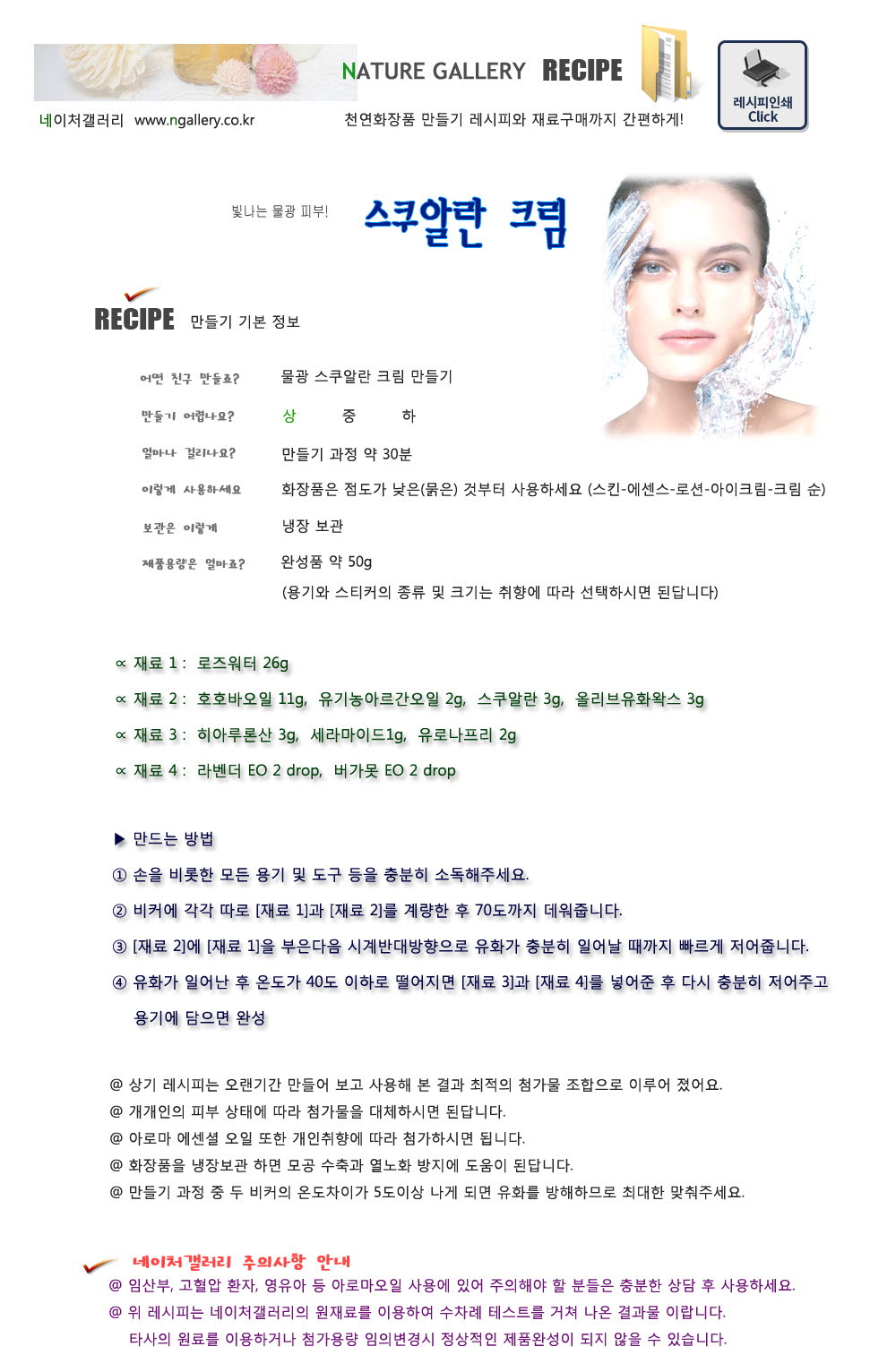 NATURE GALLERY RECIPE

레시피인쇄 Click

네이처갤러리 www.ngallery.co.kr

천연화장품 만들기 레시피와 재료구매까지 간편하게!

빛나는 물광 피부!

스쿠알란 크림

RECIPE 만들기 기본 정보

어떤 친구 만들죠? 물광 스쿠알란 크림 만들기

만들기 어렵나요? 상 중 하

얼마나 걸리나요? 만들기 과정 약 30분

이렇게 사용하세요 화장품은 점도가 낮은(묽은) 것부터 사용하세요 (스킨-에센스-로션-아이크림-크림 순)

보관은 이렇게 냉장 보관

제품용량은 얼마죠? 완성품 약 50g

(용기와 스티커의 종류 및 크기는 취향에 따라 선택하시면 된답니다)

∝ 재료 1 : 로즈워터 26g

∝ 재료 2 : 호호바오일 11g, 유기농아르간오일 2g, 스쿠알란 3g, 올리브유화왁스 3g

∝ 재료 3 : 히아루론산 3g, 세라마이드1g, 유로나프리 2g

∝ 재료 4 : 라벤더 EO 2 drop, 버가못 EO 2 drop

▶ 만드는 방법

① 손을 비롯한 모든 용기 및 도구 등을 충분히 소독해주세요.

② 비커에 각각 따로 [재료 1]과 [재료 2]를 계량한 후 70도까지 데워줍니다.

③ [재료 2]에 [재료 1]을 부은다음 시계반대방향으로 유화가 충분히 일어날 때까지 빠르게 저어줍니다.

④ 유화가 일어난 후 온도가 40도 이하로 떨어지면 [재료 3]과 [재료 4]를 넣어준 후 다시 충분히 저어주고 용기에 담으면 완성

@ 상기 레시피는 오랜기간 만들어 보고 사용해 본 결과 최적의 첨가물 조합으로 이루어 졌어요.
@ 개개인의 피부 상태에 따라 첨가물을 대체하시면 된답니다.
@ 아로마 에센셜 오일 또한 개인취향에 따라 첨가하시면 됩니다.
@ 화장품을 냉장보관 하면 모공 수축과 열노화 방지에 도움이 된답니다.
@ 만들기 과정 중 두 비커의 온도차이가 5도이상 나게 되면 유화를 방해하므로 최대한 맞춰주세요.

네이처갤러리 주의사항 안내

@ 임산부, 고혈압 환자, 영유아 등 아로마오일 사용에 있어 주의해야 할 분들은 충분한 상담 후 사용하세요.
@ 위 레시피는 네이처갤러리의 원재료를 이용하여 수차례 테스트를 거쳐 나온 결과물 이랍니다. 타사의 원료를 이용하거나 첨가용량 임의변경시 정상적인 제품완성이 되지 않을 수 있습니다.